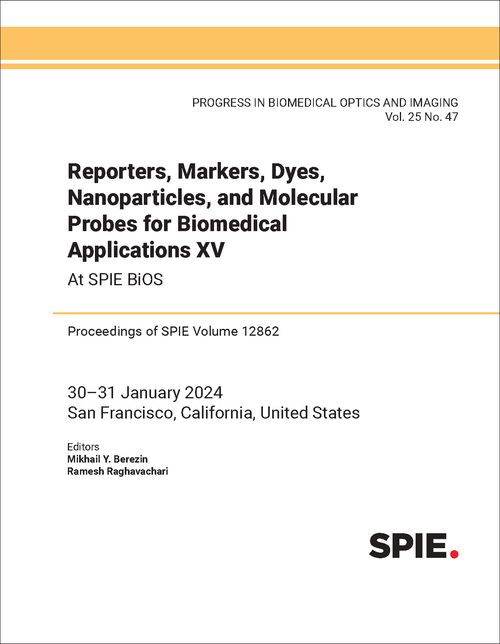 PROGRESS IN BIOMEDICAL OPTICS AND IMAGING
Vol. 25 No. 47

Reporters, Markers, Dyes, Nanoparticles, and Molecular Probes for Biomedical Applications XV

At SPIE BiOS

Proceedings of SPIE Volume 12862

30–31 January 2024
San Francisco, California, United States

Editors
Mikhail Y. Berezin
Ramesh Raghavachari

SPIE.